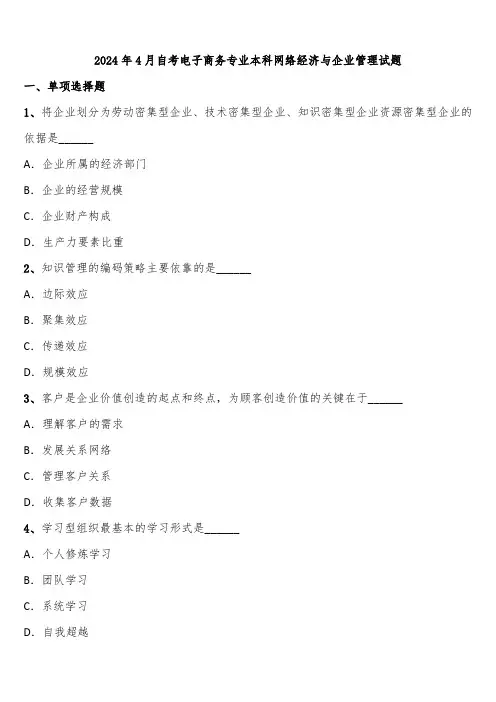 2024年4月自考电子商务专业本科网络经济与企业管理试题

一、单项选择题

1、将企业划分为劳动密集型企业、技术密集型企业、知识密集型企业资源密集型企业的依据是______

A. 企业所属的经济部门

B. 企业的经营规模

C. 企业财产构成

D. 生产力要素比重

2、知识管理的编码策略主要依靠的是______

A. 边际效应

B. 聚集效应

C. 传递效应

D. 规模效应

3、客户是企业价值创造的起点和终点，为顾客创造价值的关键在于______

A. 理解客户的需求

B. 发展关系网络

C. 管理客户关系

D. 收集客户数据

4、学习型组织最基本的学习形式是______

A. 个人修炼学习

B. 团队学习

C. 系统学习

D. 自我超越